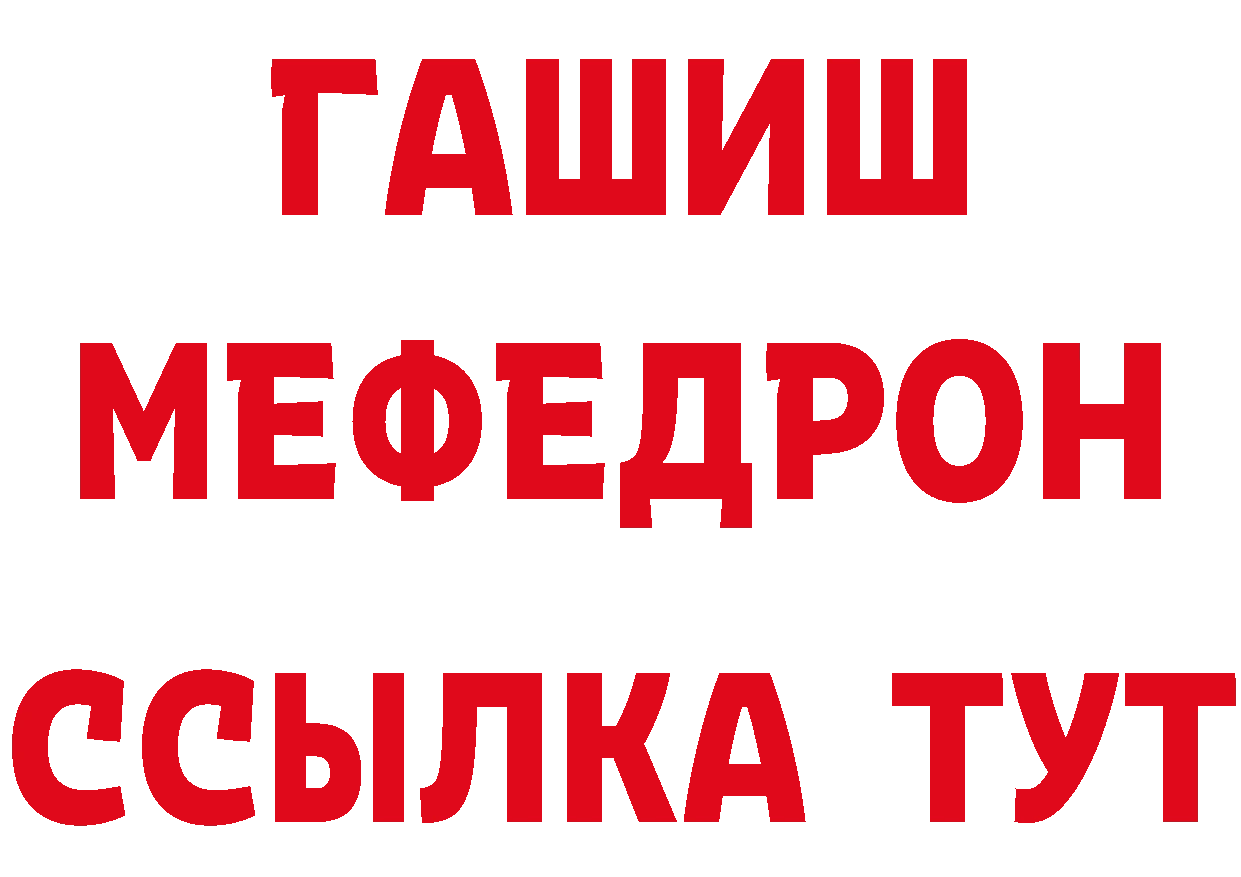 ГАШИШ
МЕФЕДРОН
ССЫЛКА ТУТ